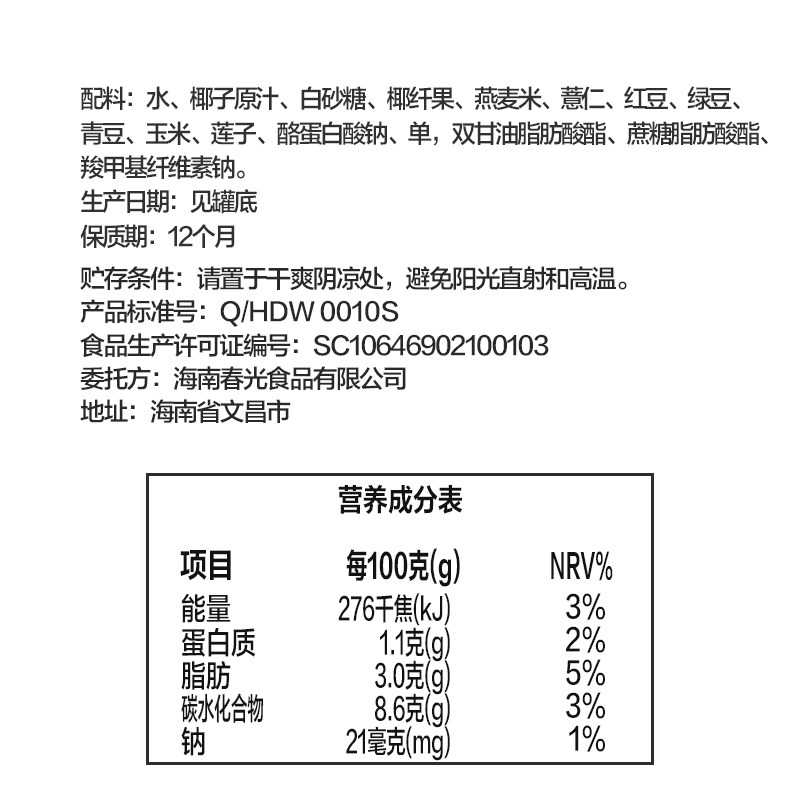 配料：水、椰子原汁、白砂糖、椰纤果、燕麦米、薏仁、红豆、绿豆、青豆、玉米、莲子、酪蛋白酸钠、单，双甘油脂肪酸酯、蔗糖脂肪酸酯、羧甲基纤维素钠。
生产日期：见罐底
保质期：12个月
贮存条件：请置于干爽阴凉处，避免阳光直射和高温。
产品标准号：Q/HDW 0010S
食品生产许可证编号：SC10646902100103
委托方：海南春光食品有限公司
地址：海南省文昌市

营养成分表

| 项目 | 每100克(g) | NRV% |
|---|---|---|
| 能量 | 276千焦(kJ) | 3% |
| 蛋白质 | 1.1克(g) | 2% |
| 脂肪 | 3.0克(g) | 5% |
| 碳水化合物 | 8.6克(g) | 3% |
| 钠 | 21毫克(mg) | 1% |